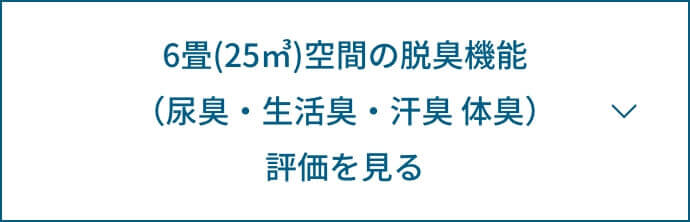 6畳(25㎥)空間の脱臭機能
（尿臭・生活臭・汗臭 体臭）
評価を見る